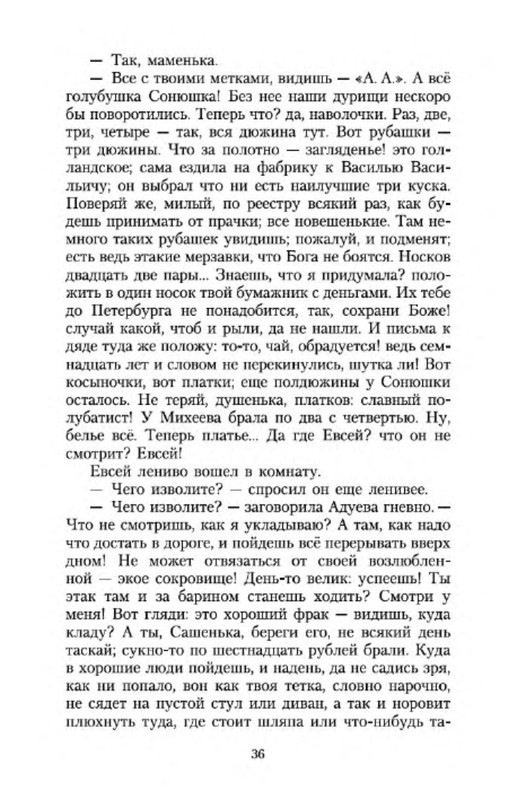 — Так, маменька.

— Все с твоими метками, видишь — «А. А.». А всё голубушка Сонюшка! Без нее наши дурищи нескоро бы поворотились. Теперь что? да, наволочки. Раз, две, три, четыре — так, вся дюжина тут. Вот рубашки — три дюжины. Что за полотно — загляденье! это голландское; сама ездила на фабрику к Василью Васильичу; он выбрал что ни есть наилучшие три куска. Поверяй же, милый, по реестру всякий раз, как будешь принимать от прачки; все новешенькие. Там немного таких рубашек увидишь; пожалуй, и подменят; есть ведь этакие мерзавки, что Бога не боятся. Носков двадцать две пары... Знаешь, что я придумала? положить в один носок твой бумажник с деньгами. Их тебе до Петербурга не понадобится, так, сохрани Боже! случай какой, чтоб и рыли, да не нашли. И письма к дяде туда же положу: то-то, чай, обрадуется! ведь семнадцать лет и словом не перекинулись, шутка ли! Вот косыночки, вот платки; еще полдюжины у Сонюшки осталось. Не теряй, душенька, платков: славный полубатист! У Михеева брала по два с четвертью. Ну, белье всё. Теперь платье... Да где Евсей? что он не смотрит? Евсей!

Евсей лениво вошел в комнату.

— Чего изволите? — спросил он еще ленивее.

— Чего изволите? — заговорила Адуева гневно. — Что не смотришь, как я укладываю? А там, как надо что достать в дороге, и пойдешь всё перерывать вверх дном! Не может отвязаться от своей возлюбленной — экое сокровище! День-то велик: успеешь! Ты этак там и за барином станешь ходить? Смотри у меня! Вот гляди: это хороший фрак — видишь, куда кладу? А ты, Сашенька, береги его, не всякий день таскай; сукно-то по шестнадцать рублей брали. Куда в хорошие люди пойдешь, и надень, да не садись зря, как ни попало, вон как твоя тетка, словно нарочно, не сядет на пустой стул или диван, а так и норовит плюхнуть туда, где стоит шляпа или что-нибудь та-

36